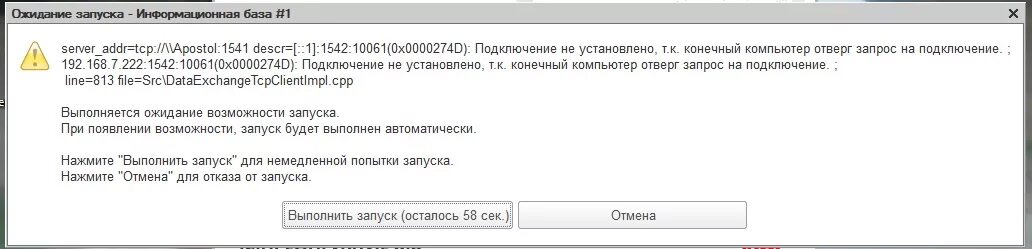 Ожидание запуска - Информационная база #1

server_addr=tcp://\\Apostol:1541 descr=[::1]:1542:10061(0x0000274D): Подключение не установлено, т.к. конечный компьютер отверг запрос на подключение. ;
192.168.7.222:1542:10061(0x0000274D): Подключение не установлено, т.к. конечный компьютер отверг запрос на подключение. ;
line=813 file=Src\DataExchangeTcpClientImpl.cpp

Выполняется ожидание возможности запуска.
При появлении возможности, запуск будет выполнен автоматически.

Нажмите "Выполнить запуск" для немедленной попытки запуска.
Нажмите "Отмена" для отказа от запуска.

Выполнить запуск (осталось 58 сек.)

Отмена